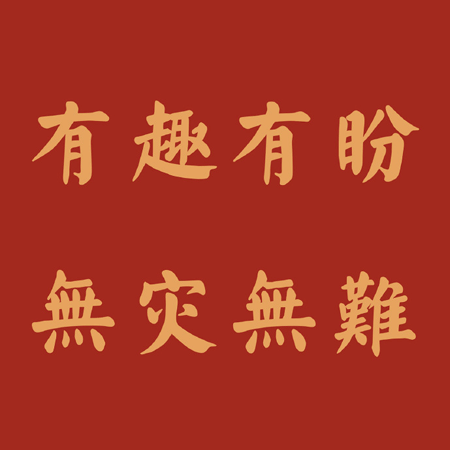 有趣有盼

無灾無難